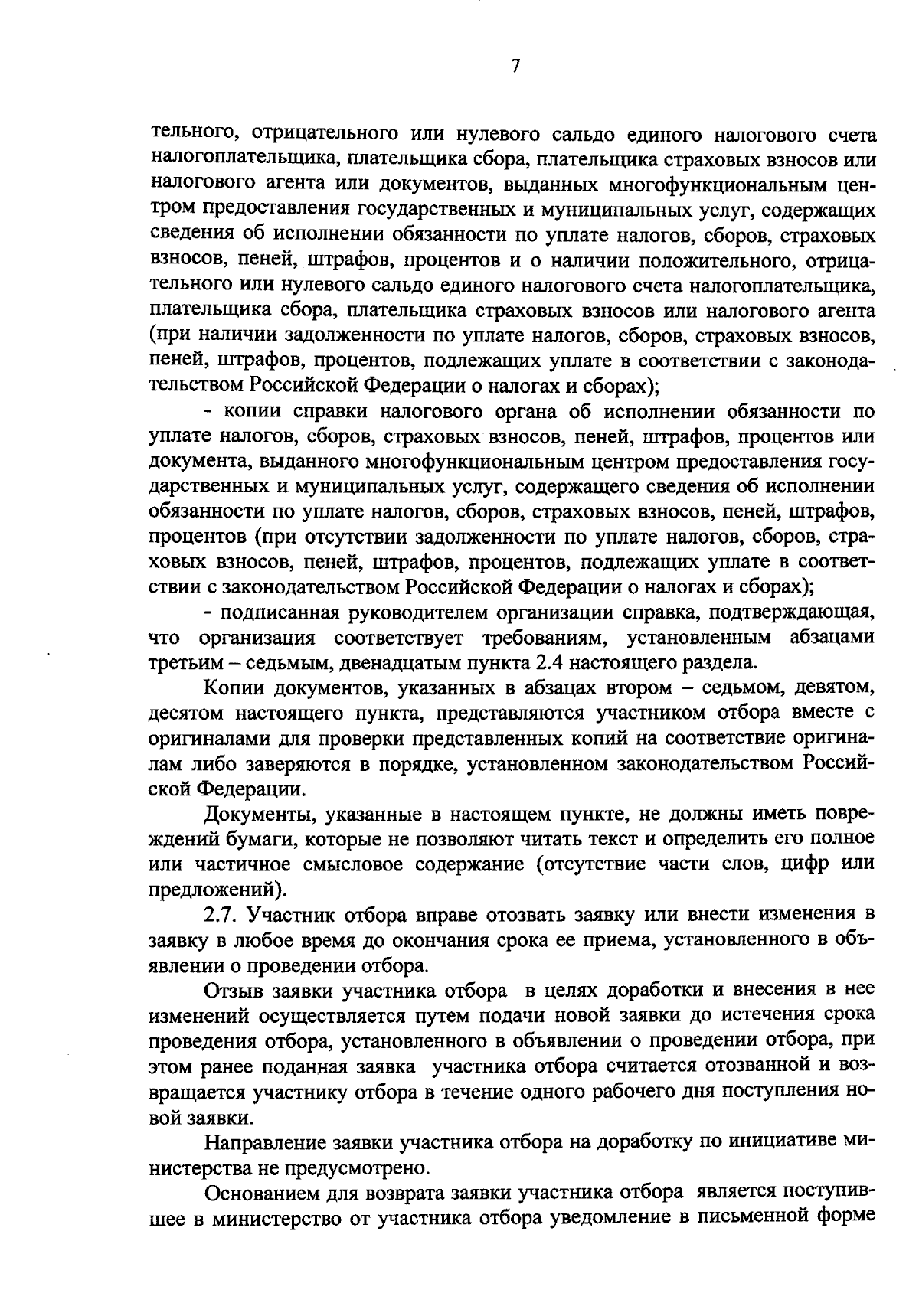 7

тельного, отрицательного или нулевого сальдо единого налогового счета налогоплательщика, плательщика сбора, плательщика страховых взносов или налогового агента или документов, выданных многофункциональным центром предоставления государственных и муниципальных услуг, содержащих сведения об исполнении обязанности по уплате налогов, сборов, страховых взносов, пеней, штрафов, процентов и о наличии положительного, отрицательного или нулевого сальдо единого налогового счета налогоплательщика, плательщика сбора, плательщика страховых взносов или налогового агента (при наличии задолженности по уплате налогов, сборов, страховых взносов, пеней, штрафов, процентов, подлежащих уплате в соответствии с законодательством Российской Федерации о налогах и сборах);

- копии справки налогового органа об исполнении обязанности по уплате налогов, сборов, страховых взносов, пеней, штрафов, процентов или документа, выданного многофункциональным центром предоставления государственных и муниципальных услуг, содержащего сведения об исполнении обязанности по уплате налогов, сборов, страховых взносов, пеней, штрафов, процентов (при отсутствии задолженности по уплате налогов, сборов, страховых взносов, пеней, штрафов, процентов, подлежащих уплате в соответствии с законодательством Российской Федерации о налогах и сборах);

- подписанная руководителем организации справка, подтверждающая, что организация соответствует требованиям, установленным абзацами третьим – седьмым, двенадцатым пункта 2.4 настоящего раздела.

Копии документов, указанных в абзацах втором – седьмом, девятом, десятом настоящего пункта, представляются участником отбора вместе с оригиналами для проверки представленных копий на соответствие оригиналам либо заверяются в порядке, установленном законодательством Российской Федерации.

Документы, указанные в настоящем пункте, не должны иметь повреждений бумаги, которые не позволяют читать текст и определить его полное или частичное смысловое содержание (отсутствие части слов, цифр или предложений).

2.7. Участник отбора вправе отозвать заявку или внести изменения в заявку в любое время до окончания срока ее приема, установленного в объявлении о проведении отбора.

Отзыв заявки участника отбора в целях доработки и внесения в нее изменений осуществляется путем подачи новой заявки до истечения срока проведения отбора, установленного в объявлении о проведении отбора, при этом ранее поданная заявка участника отбора считается отозванной и возвращается участнику отбора в течение одного рабочего дня поступления новой заявки.

Направление заявки участника отбора на доработку по инициативе министерства не предусмотрено.

Основанием для возврата заявки участника отбора является поступившее в министерство от участника отбора уведомление в письменной форме